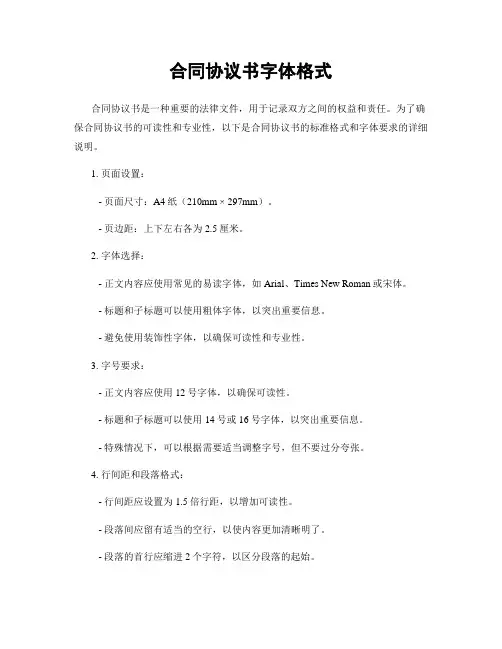 合同协议书字体格式

合同协议书是一种重要的法律文件，用于记录双方之间的权益和责任。为了确保合同协议书的可读性和专业性，以下是合同协议书的标准格式和字体要求的详细说明。

1. 页面设置：

- 页面尺寸：A4 纸（210mm × 297mm）。

- 页边距：上下左右各为 2.5 厘米。

2. 字体选择：

- 正文内容应使用常见的易读字体，如 Arial、Times New Roman 或宋体。

- 标题和子标题可以使用粗体字体，以突出重要信息。

- 避免使用装饰性字体，以确保可读性和专业性。

3. 字号要求：

- 正文内容应使用 12 号字体，以确保可读性。

- 标题和子标题可以使用 14 号或 16 号字体，以突出重要信息。

- 特殊情况下，可以根据需要适当调整字号，但不要过分夸张。

4. 行间距和段落格式：

- 行间距应设置为 1.5 倍行距，以增加可读性。

- 段落间应留有适当的空行，以使内容更加清晰明了。

- 段落的首行应缩进 2 个字符，以区分段落的起始。